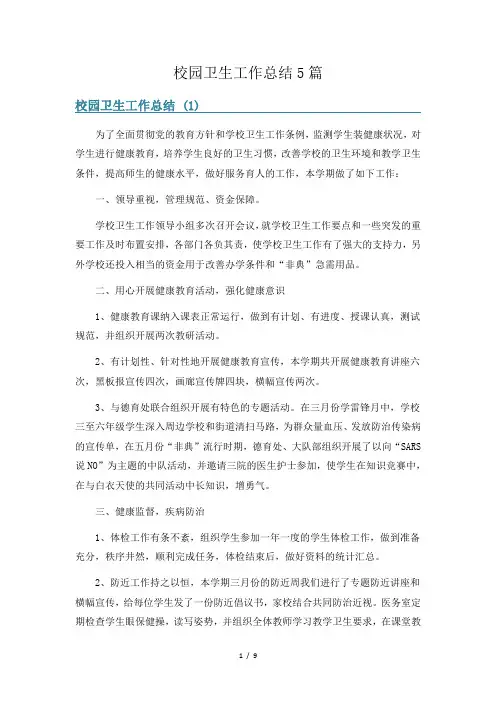 校园卫生工作总结5篇

校园卫生工作总结 (1)

为了全面贯彻党的教育方针和学校卫生工作条例，监测学生装健康状况，对学生进行健康教育，培养学生良好的卫生习惯，改善学校的卫生环境和教学卫生条件，提高师生的健康水平，做好服务育人的工作，本学期做了如下工作：

一、领导重视，管理规范、资金保障。

学校卫生工作领导小组多次召开会议，就学校卫生工作要点和一些突发的重要工作及时布置安排，各部门各负其责，使学校卫生工作有了强大的支持力，另外学校还投入相当的资金用于改善办学条件和“非典”急需用品。

二、用心开展健康教育活动，强化健康意识

1、健康教育课纳入课表正常运行，做到有计划、有进度、授课认真，测试规范，并组织开展两次教研活动。

2、有计划性、针对性地开展健康教育宣传，本学期共开展健康教育讲座六次，黑板报宣传四次，画廊宣传牌四块，横幅宣传两次。

3、与德育处联合组织开展有特色的专题活动。在三月份学雷锋月中，学校三至六年级学生深入周边学校和街道清扫马路，为群众量血压、发放防治传染病的宣传单，在五月份“非典”流行时期，德育处、大队部组织开展了以向“SARS说NO”为主题的中队活动，并邀请三院的医生护士参加，使学生在知识竞赛中，在与白衣天使的共同活动中长知识，增勇气。

三、健康监督，疾病防治

1、体检工作有条不紊，组织学生参加一年一度的学生体检工作，做到准备充分，秩序井然，顺利完成任务，体检结束后，做好资料的统计汇总。

2、防近工作持之以恒，本学期三月份的防近周我们进行了专题防近讲座和横幅宣传，给每位学生发了一份防近倡议书，家校结合共同防治近视。医务室定期检查学生眼保健操，读写姿势，并组织全体教师学习教学卫生要求，在课堂教

1 / 9